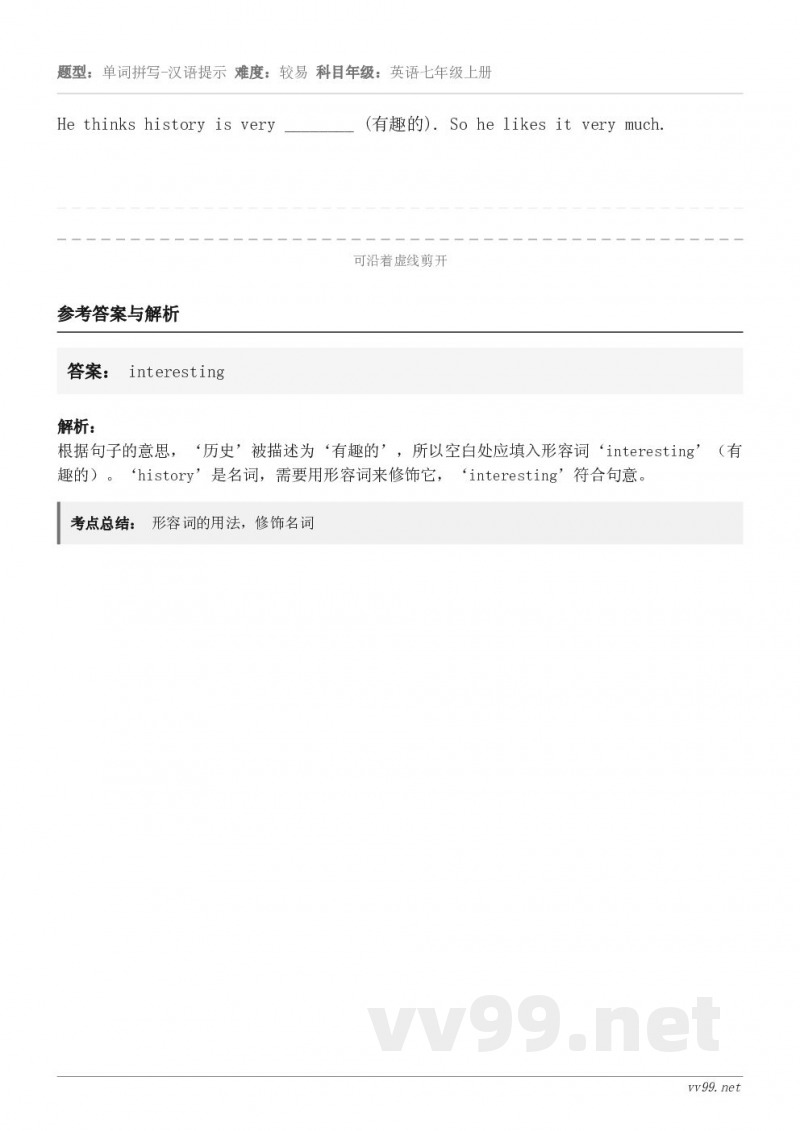 题型：单词拼写-汉语提示 难度：较易 科目年级：英语七年级上册

He thinks history is very ________ (有趣的). So he likes it very much.

可沿着虚线剪开

参考答案与解析

答案： interesting

解析：
根据句子的意思，‘历史’被描述为‘有趣的’，所以空白处应填入形容词‘interesting’（有趣的）。‘history’是名词，需要用形容词来修饰它，‘interesting’符合句意。

考点总结： 形容词的用法，修饰名词

vv99.net

vv99.net